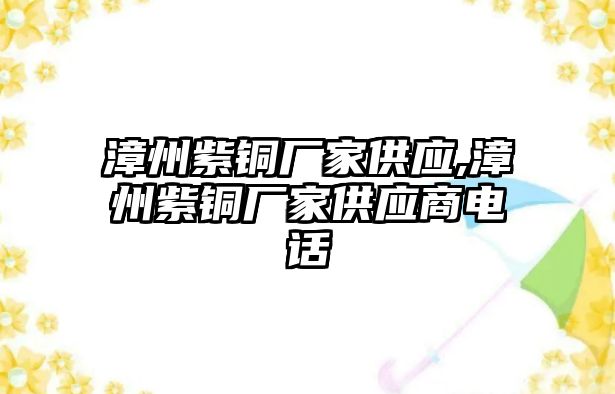 漳州紫铜厂家供应,漳州紫铜厂家供应商电话